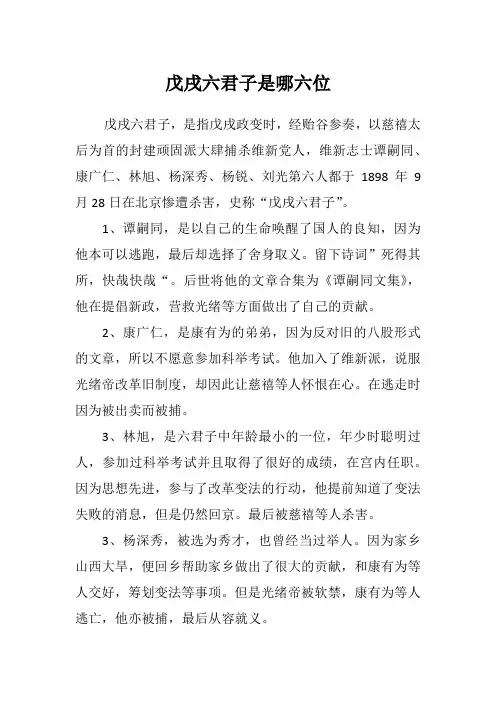 戊戌六君子是哪六位

戊戌六君子，是指戊戌政变时，经贻谷参奏，以慈禧太后为首的封建顽固派大肆捕杀维新党人，维新志士谭嗣同、康广仁、林旭、杨深秀、杨锐、刘光第六人都于 1898 年 9 月 28 日在北京惨遭杀害，史称“戊戌六君子”。

1、谭嗣同，是以自己的生命唤醒了国人的良知，因为他本可以逃跑，最后却选择了舍身取义。留下诗词”死得其所，快哉快哉“。后世将他的文章合集为《谭嗣同文集》，他在提倡新政，营救光绪等方面做出了自己的贡献。

2、康广仁，是康有为的弟弟，因为反对旧的八股形式的文章，所以不愿意参加科举考试。他加入了维新派，说服光绪帝改革旧制度，却因此让慈禧等人怀恨在心。在逃走时因为被出卖而被捕。

3、林旭，是六君子中年龄最小的一位，年少时聪明过人，参加过科举考试并且取得了很好的成绩，在宫内任职。因为思想先进，参与了改革变法的行动，他提前知道了变法失败的消息，但是仍然回京。最后被慈禧等人杀害。

3、杨深秀，被选为秀才，也曾经当过举人。因为家乡山西大旱，便回乡帮助家乡做出了很大的贡献，和康有为等人交好，筹划变法等事项。但是光绪帝被软禁，康有为等人逃亡，他亦被捕，最后从容就义。